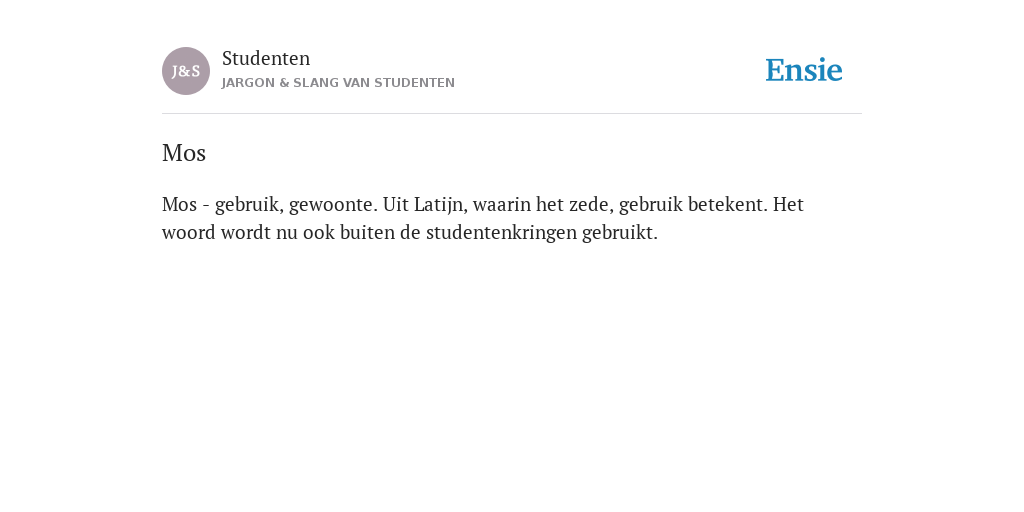 J&S

Studenten

JARGON & SLANG VAN STUDENTEN

Ensie

Mos

Mos - gebruik, gewoonte. Uit Latijn, waarin het zede, gebruik betekent. Het woord wordt nu ook buiten de studentenkringen gebruikt.